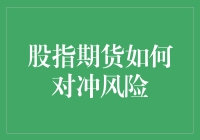 股指期货如何对冲风险